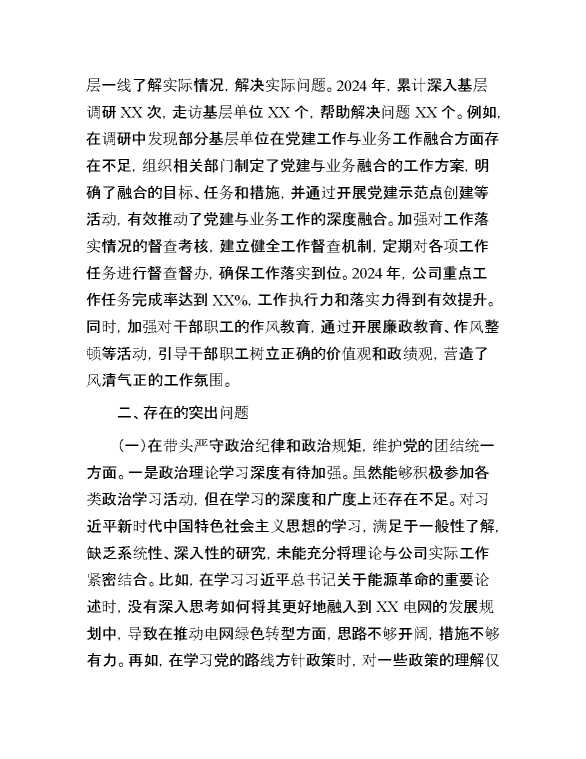 层一线了解实际情况，解决实际问题。2024 年，累计深入基层调研 XX 次，走访基层单位 XX 个，帮助解决问题 XX 个。例如，在调研中发现部分基层单位在党建工作与业务工作融合方面存在不足，组织相关部门制定了党建与业务融合的工作方案，明确了融合的目标、任务和措施，并通过开展党建示范点创建等活动，有效推动了党建与业务工作的深度融合。加强对工作落实情况的督查考核，建立健全工作督查机制，定期对各项工作任务进行督查督办，确保工作落实到位。2024 年，公司重点工作任务完成率达到 XX%，工作执行力和落实力得到有效提升。同时，加强对干部职工的作风教育，通过开展廉政教育、作风整顿等活动，引导干部职工树立正确的价值观和政绩观，营造了风清气正的工作氛围。

二、存在的突出问题

（一）在带头严守政治纪律和政治规矩，维护党的团结统一方面。一是政治理论学习深度有待加强。虽然能够积极参加各类政治学习活动，但在学习的深度和广度上还存在不足。对习近平新时代中国特色社会主义思想的学习，满足于一般性了解，缺乏系统性、深入性的研究，未能充分将理论与公司实际工作紧密结合。比如，在学习习近平总书记关于能源革命的重要论述时，没有深入思考如何将其更好地融入到 XX 电网的发展规划中，导致在推动电网绿色转型方面，思路不够开阔，措施不够有力。再如，在学习党的路线方针政策时，对一些政策的理解仅